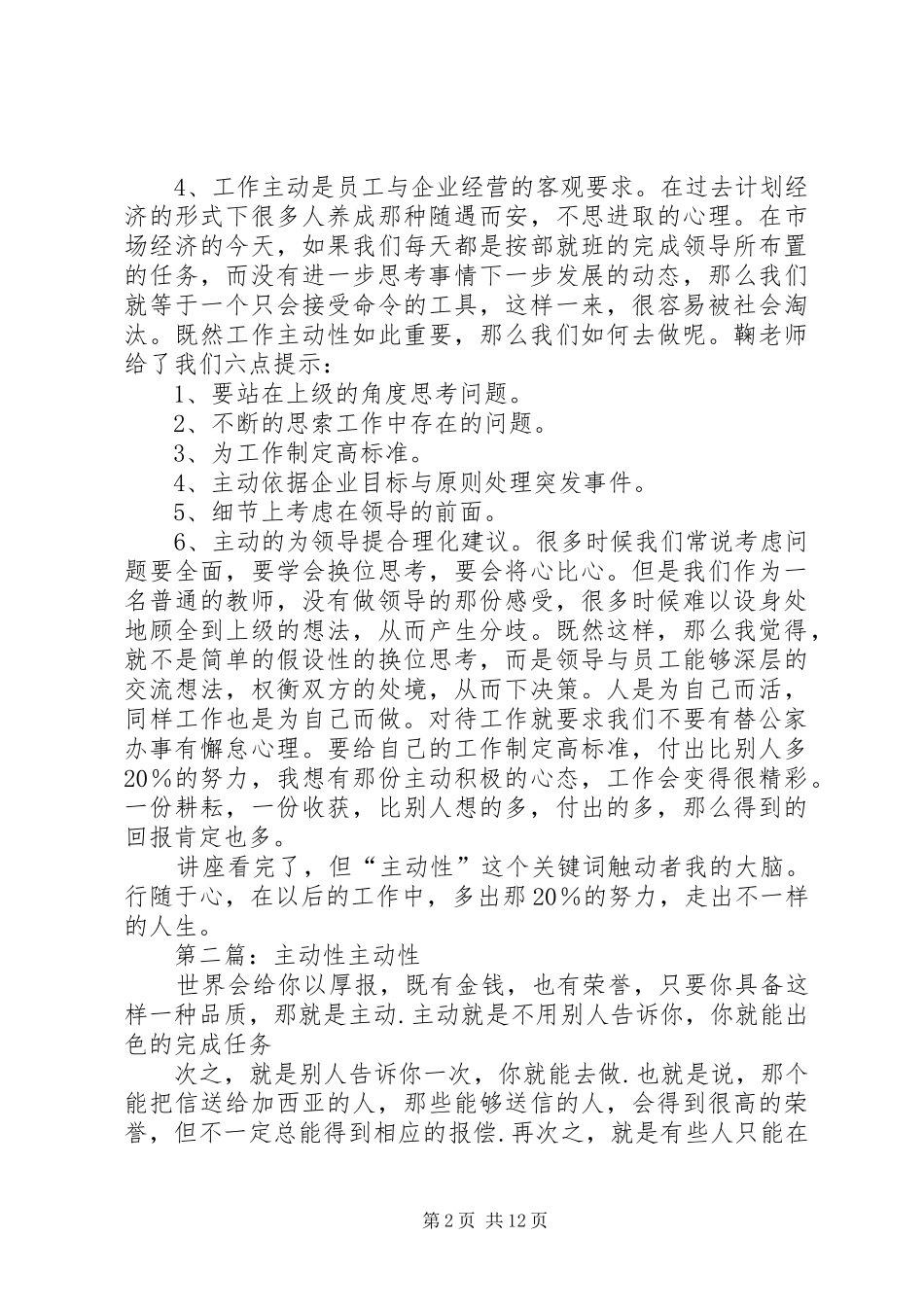 4、工作主动是员工与企业经营的客观要求。在过去计划经济的形式下很多人养成那种随遇而安，不思进取的心理。在市场经济的今天，如果我们每天都是按部就班的完成领导所布置的任务，而没有进一步思考事情下一步发展的动态，那么我们就等于一个只会接受命令的工具，这样一来，很容易被社会淘汰。既然工作主动性如此重要，那么我们如何去做呢。鞠老师给了我们六点提示：

1、要站在上级的角度思考问题。

2、不断的思索工作中存在的问题。

3、为工作制定高标准。

4、主动依据企业目标与原则处理突发事件。

5、细节上考虑在领导的前面。

6、主动的为领导提合理化建议。很多时候我们常说考虑问题要全面，要学会换位思考，要会将心比心。但是我们作为一名普通的教师，没有做领导的那份感受，很多时候难以设身处地顾全到上级的想法，从而产生分歧。既然这样，那么我觉得，就不是简单的假设性的换位思考，而是领导与员工能够深层的交流想法，权衡双方的处境，从而下决策。人是为自己而活，同样工作也是为自己而做。对待工作就要求我们不要有替公家办事有懈怠心理。要给自己的工作制定高标准，付出比别人多20%的努力，我想有那份主动积极的心态，工作会变得很精彩。一份耕耘，一份收获，比别人想的多，付出的多，那么得到的回报肯定也多。

讲座看完了，但“主动性”这个关键词触动者我的大脑。行随于心，在以后的工作中，多出那20%的努力，走出不一样的人生。

第二篇：主动性主动性

世界会给你以厚报，既有金钱，也有荣誉，只要你具备这样一种品质，那就是主动.主动就是不用别人告诉你，你就能出色的完成任务

次之，就是别人告诉你一次，你就能去做.也就是说，那个能把信送给加西亚的人，那些能够送信的人，会得到很高的荣誉，但不一定总能得到相应的报偿.再次之，就是有些人只能在

第2页 共12页